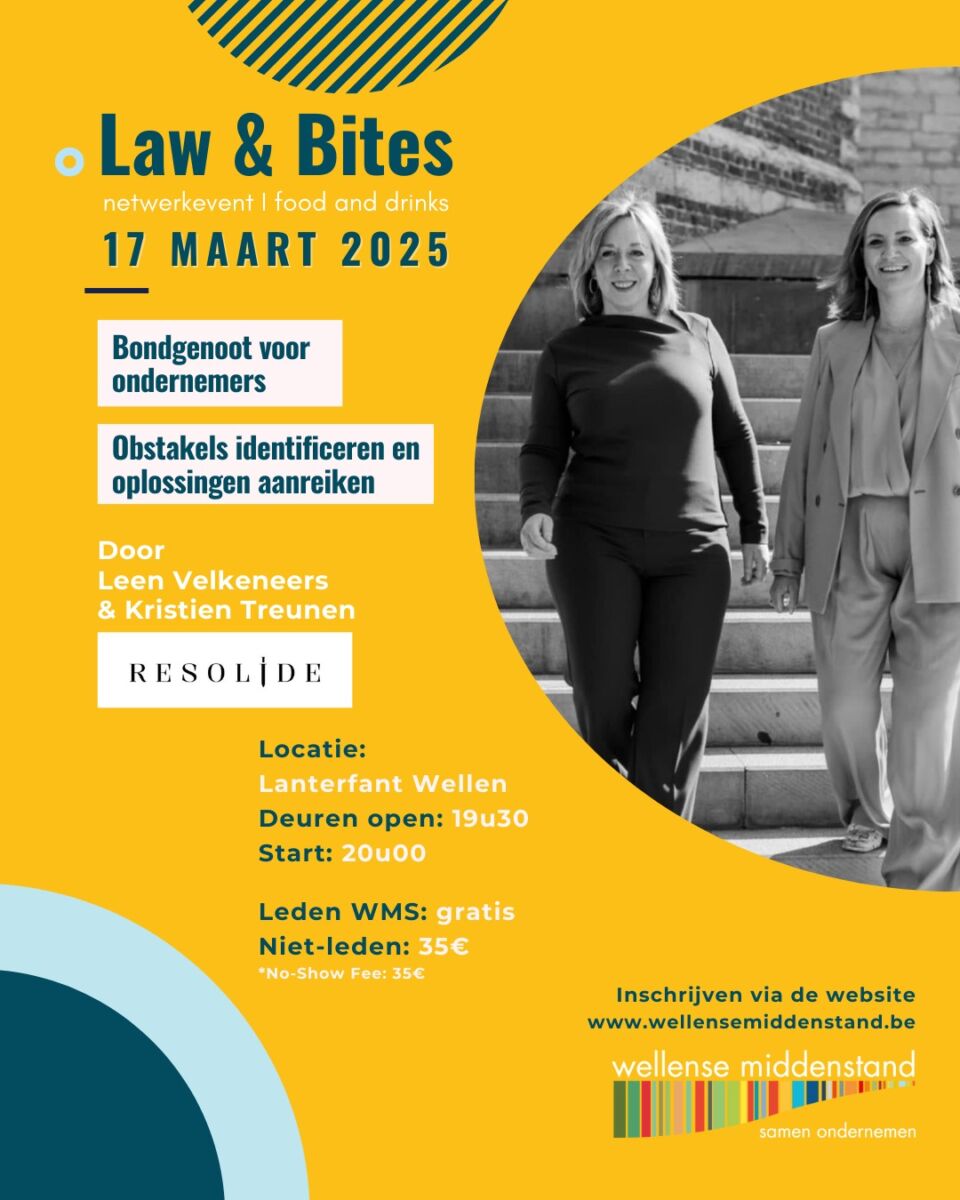 Law & Bites

netwerkevent I food and drinks

17 MAART 2025

Bondgenoot voor ondernemers

Obstakels identificeren en oplossingen aanreiken

Door
Leen Velkeneers
& Kristien Treunen

RESOLIDE

Locatie:
Lanterfant Wellen
Deuren open: 19u30
Start: 20u00

Leden WMS: gratis
Niet-leden: 35€
*No-Show Fee: 35€

Inschrijven via de website
www.wellensemiddenstand.be

wellense middenstand
samen ondernemen